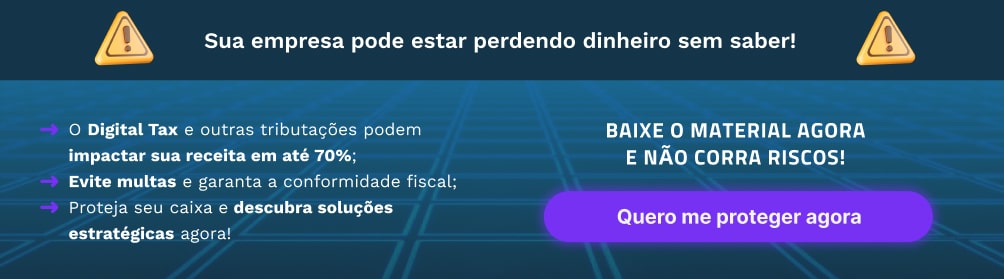 Sua empresa pode estar perdendo dinheiro sem saber!

→ O Digital Tax e outras tributações podem impactar sua receita em até 70%;
→ Evite multas e garanta a conformidade fiscal;
→ Proteja seu caixa e descubra soluções estratégicas agora!

BAIXE O MATERIAL AGORA
E NÃO CORRA RISCOS!

Quero me proteger agora